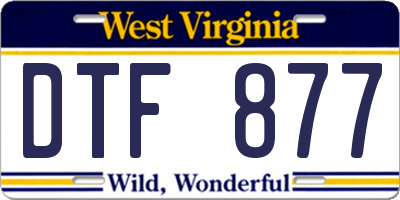 West Virginia

DTF 877

Wild, Wonderful